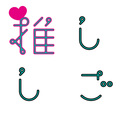 推し
しご